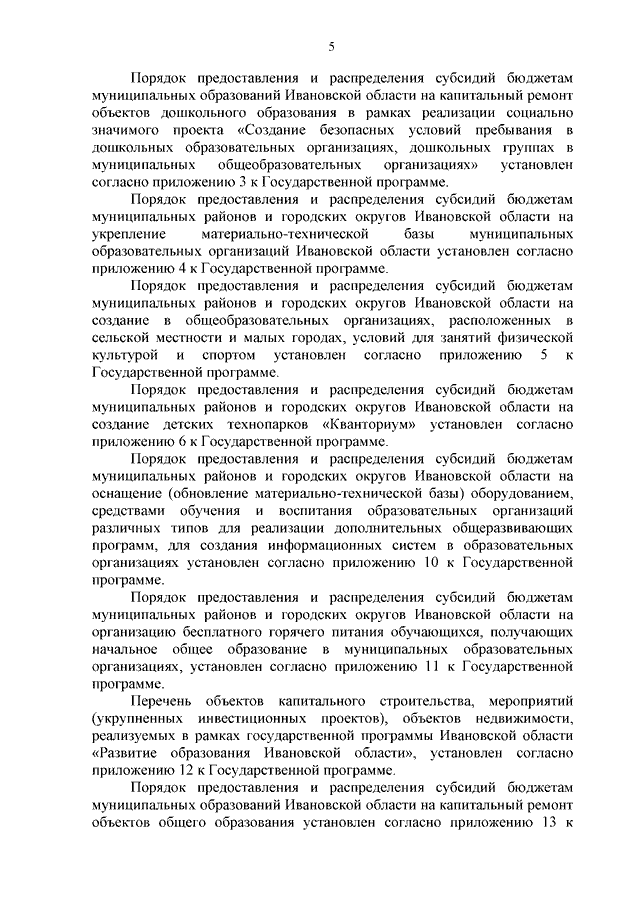 5

Порядок предоставления и распределения субсидий бюджетам муниципальных образований Ивановской области на капитальный ремонт объектов дошкольного образования в рамках реализации социально значимого проекта «Создание безопасных условий пребывания в дошкольных образовательных организациях, дошкольных группах в муниципальных общеобразовательных организациях» установлен согласно приложению 3 к Государственной программе.

Порядок предоставления и распределения субсидий бюджетам муниципальных районов и городских округов Ивановской области на укрепление материально-технической базы муниципальных образовательных организаций Ивановской области установлен согласно приложению 4 к Государственной программе.

Порядок предоставления и распределения субсидий бюджетам муниципальных районов и городских округов Ивановской области на создание в общеобразовательных организациях, расположенных в сельской местности и малых городах, условий для занятий физической культурой и спортом установлен согласно приложению 5 к Государственной программе.

Порядок предоставления и распределения субсидий бюджетам муниципальных районов и городских округов Ивановской области на создание детских технопарков «Кванториум» установлен согласно приложению 6 к Государственной программе.

Порядок предоставления и распределения субсидий бюджетам муниципальных районов и городских округов Ивановской области на оснащение (обновление материально-технической базы) оборудованием, средствами обучения и воспитания образовательных организаций различных типов для реализации дополнительных общеразвивающих программ, для создания информационных систем в образовательных организациях установлен согласно приложению 10 к Государственной программе.

Порядок предоставления и распределения субсидий бюджетам муниципальных районов и городских округов Ивановской области на организацию бесплатного горячего питания обучающихся, получающих начальное общее образование в муниципальных образовательных организациях, установлен согласно приложению 11 к Государственной программе.

Перечень объектов капитального строительства, мероприятий (укрупненных инвестиционных проектов), объектов недвижимости, реализуемых в рамках государственной программы Ивановской области «Развитие образования Ивановской области», установлен согласно приложению 12 к Государственной программе.

Порядок предоставления и распределения субсидий бюджетам муниципальных образований Ивановской области на капитальный ремонт объектов общего образования установлен согласно приложению 13 к